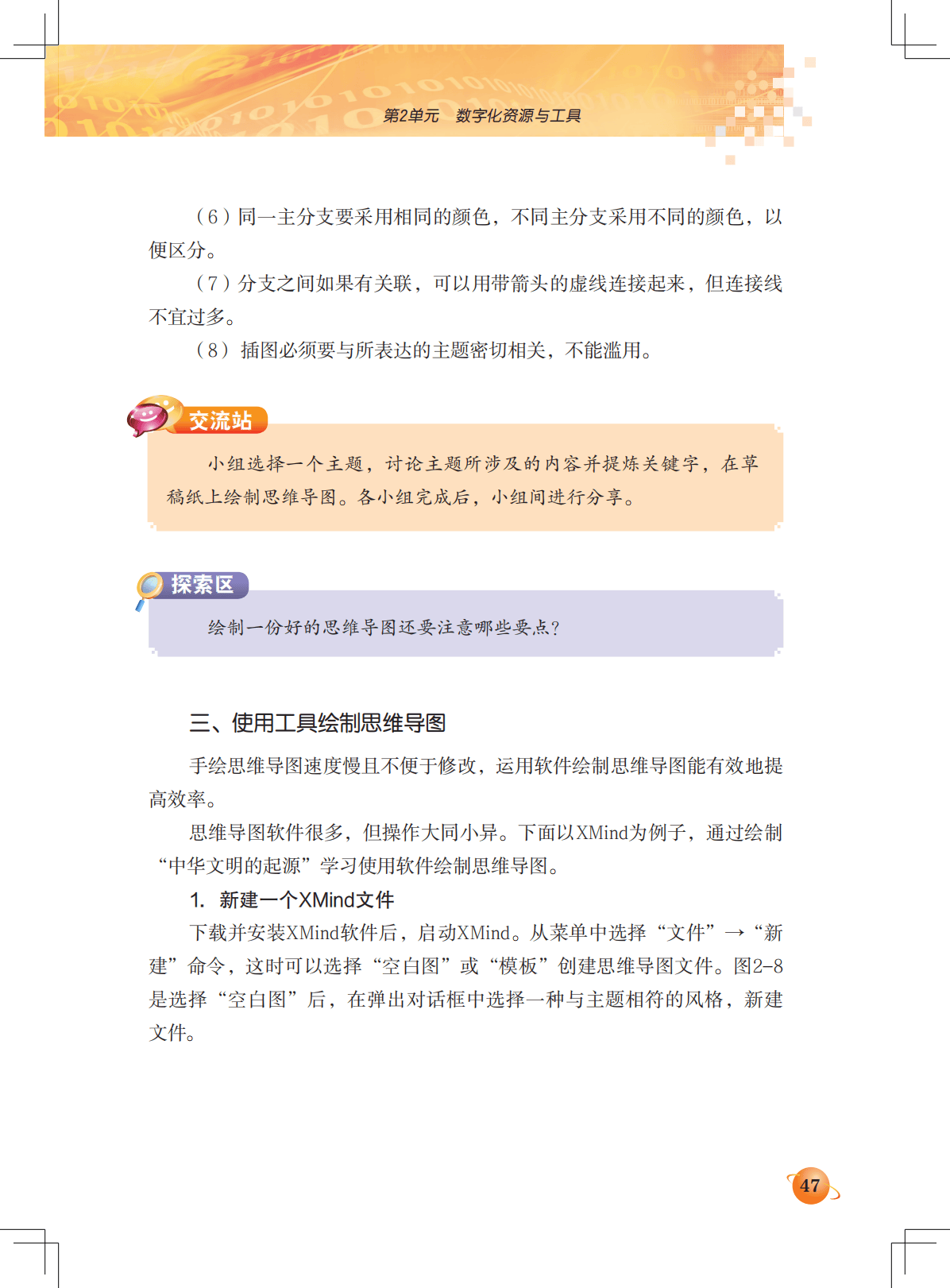 第2单元　数字化资源与工具

（6）同一主分支要采用相同的颜色，不同主分支采用不同的颜色，以便区分。

（7）分支之间如果有关联，可以用带箭头的虚线连接起来，但连接线不宜过多。

（8）插图必须要与所表达的主题密切相关，不能滥用。

交流站

小组选择一个主题，讨论主题所涉及的内容并提炼关键字，在草稿纸上绘制思维导图。各小组完成后，小组间进行分享。

探索区

绘制一份好的思维导图还要注意哪些要点？

三、使用工具绘制思维导图

手绘思维导图速度慢且不便于修改，运用软件绘制思维导图能有效地提高效率。

思维导图软件很多，但操作大同小异。下面以XMind为例子，通过绘制“中华文明的起源”学习使用软件绘制思维导图。

1. 新建一个XMind文件

下载并安装XMind软件后，启动XMind。从菜单中选择“文件”→“新建”命令，这时可以选择“空白图”或“模板”创建思维导图文件。图2-8是选择“空白图”后，在弹出对话框中选择一种与主题相符的风格，新建文件。

47